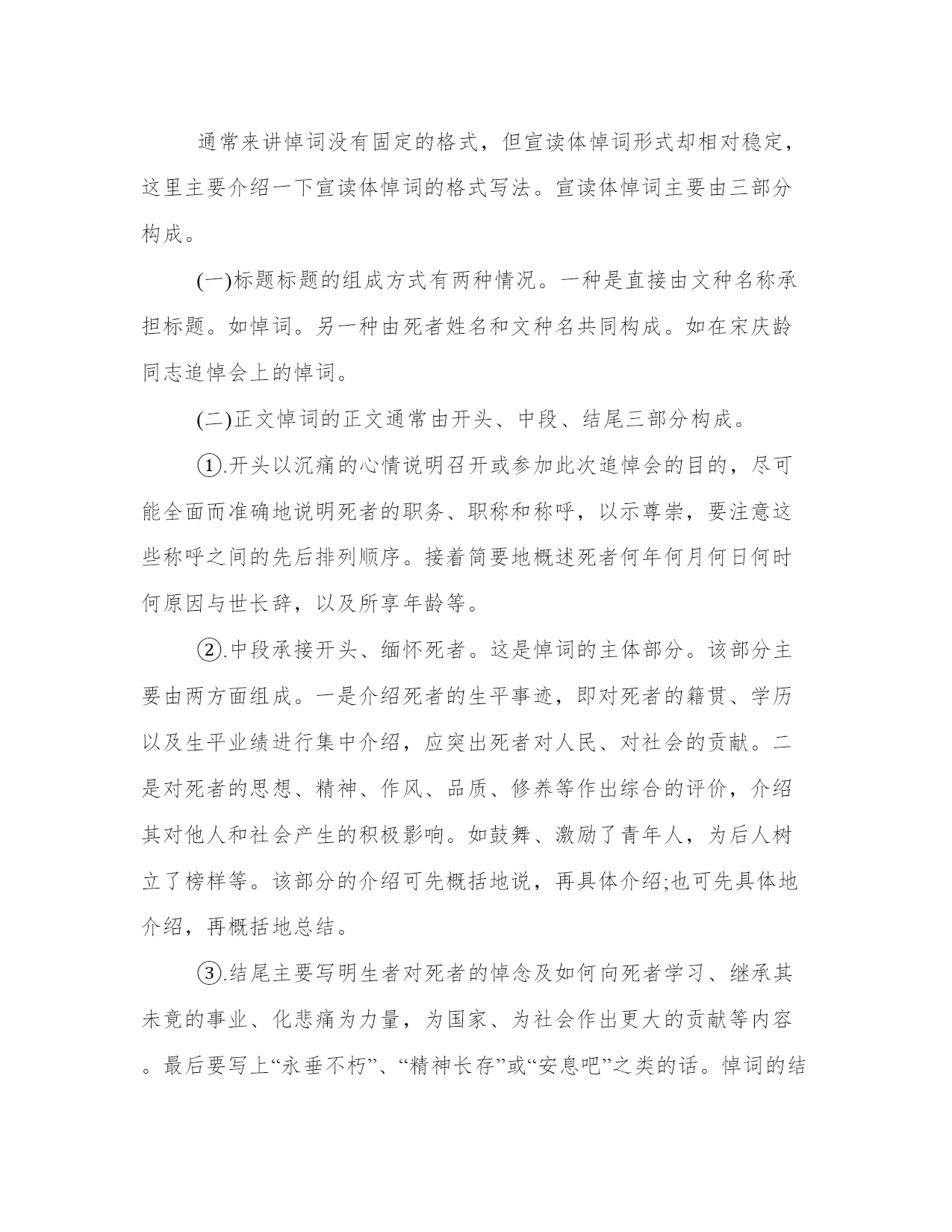 通常来讲悼词没有固定的格式，但宣读体悼词形式却相对稳定，这里主要介绍一下宣读体悼词的格式写法。宣读体悼词主要由三部分构成。

(一)标题标题的组成方式有两种情况。一种是直接由文种名称承担标题。如悼词。另一种由死者姓名和文种名共同构成。如在宋庆龄同志追悼会上的悼词。

(二)正文悼词的正文通常由开头、中段、结尾三部分构成。

①.开头以沉痛的心情说明召开或参加此次追悼会的目的，尽可能全面而准确地说明死者的职务、职称和称呼，以示尊崇，要注意这些称呼之间的先后排列顺序。接着简要地概述死者何年何月何日何时何原因与世长辞，以及所享年龄等。

②.中段承接开头、缅怀死者。这是悼词的主体部分。该部分主要由两方面组成。一是介绍死者的生平事迹，即对死者的籍贯、学历以及生平业绩进行集中介绍，应突出死者对人民、对社会的贡献。二是对死者的思想、精神、作风、品质、修养等作出综合的评价，介绍其对他人和社会产生的积极影响。如鼓舞、激励了青年人，为后人树立了榜样等。该部分的介绍可先概括地说，再具体介绍;也可先具体地介绍，再概括地总结。

③.结尾主要写明生者对死者的悼念及如何向死者学习、继承其未竟的事业、化悲痛为力量，为国家、为社会作出更大的贡献等内容。最后要写上“永垂不朽”、“精神长存”或“安息吧”之类的话。悼词的结